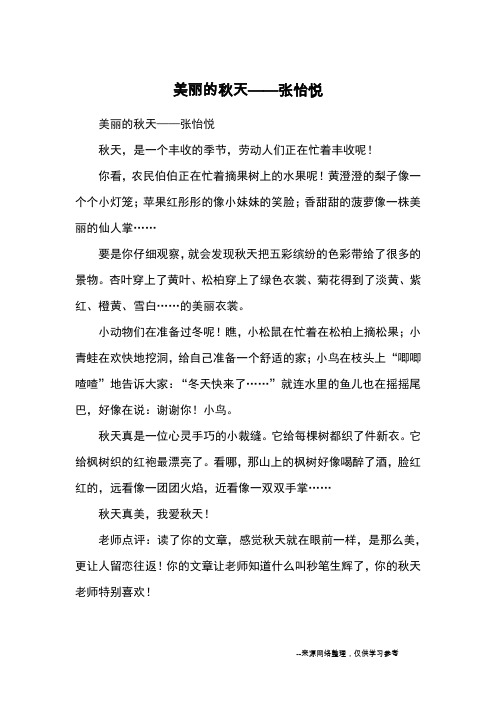 美丽的秋天——张怡悦

美丽的秋天——张怡悦

秋天，是一个丰收的季节，劳动人们正在忙着丰收呢！

你看，农民伯伯正在忙着摘果树上的水果呢！黄澄澄的梨子像一个个小灯笼；苹果红彤彤的像小妹妹的笑脸；香甜甜的菠萝像一株美丽的仙人掌……

要是你仔细观察，就会发现秋天把五彩缤纷的色彩带给了很多的景物。杏叶穿上了黄叶、松柏穿上了绿色衣裳、菊花得到了淡黄、紫红、橙黄、雪白……的美丽衣裳。

小动物们在准备过冬呢！瞧，小松鼠在忙着在松柏上摘松果；小青蛙在欢快地挖洞，给自己准备一个舒适的家；小鸟在枝头上“唧唧喳喳”地告诉大家：“冬天快来了……”就连水里的鱼儿也在摇摇尾巴，好像在说：谢谢你！小鸟。

秋天真是一位心灵手巧的小裁缝。它给每棵树都织了件新衣。它给枫树织的红袍最漂亮了。看哪，那山上的枫树好像喝醉了酒，脸红红的，远看像一团团火焰，近看像一双双手掌……

秋天真美，我爱秋天！

老师点评：读了你的文章，感觉秋天就在眼前一样，是那么美，更让人留恋往返！你的文章让老师知道什么叫秒笔生辉了，你的秋天老师特别喜欢！

--来源网络整理，仅供学习参考